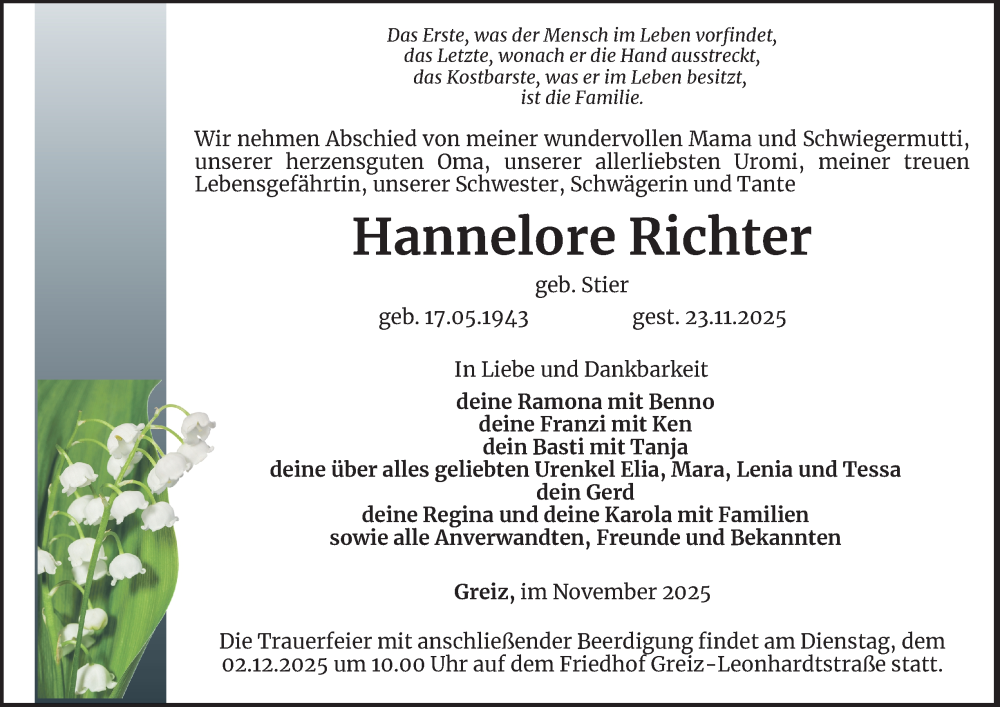 Das Erste, was der Mensch im Leben vorfindet,
das Letzte, wonach er die Hand ausstreckt,
das Kostbarste, was er im Leben besitzt,
ist die Familie.

Wir nehmen Abschied von meiner wundervollen Mama und Schwiegermutti, unserer herzensguten Oma, unserer allerliebsten Uromi, meiner treuen Lebensgefährtin, unserer Schwester, Schwägerin und Tante

Hannelore Richter

geb. Stier

geb. 17.05.1943 gest. 23.11.2025

In Liebe und Dankbarkeit

deine Ramona mit Benno
deine Franzi mit Ken
dein Basti mit Tanja
deine über alles geliebten Urenkel Elia, Mara, Lenia und Tessa
dein Gerd
deine Regina und deine Karola mit Familien
sowie alle Anverwandten, Freunde und Bekannten

Greiz, im November 2025

Die Trauerfeier mit anschließender Beerdigung findet am Dienstag, dem 02.12.2025 um 10.00 Uhr auf dem Friedhof Greiz-Leonhardtstraße statt.